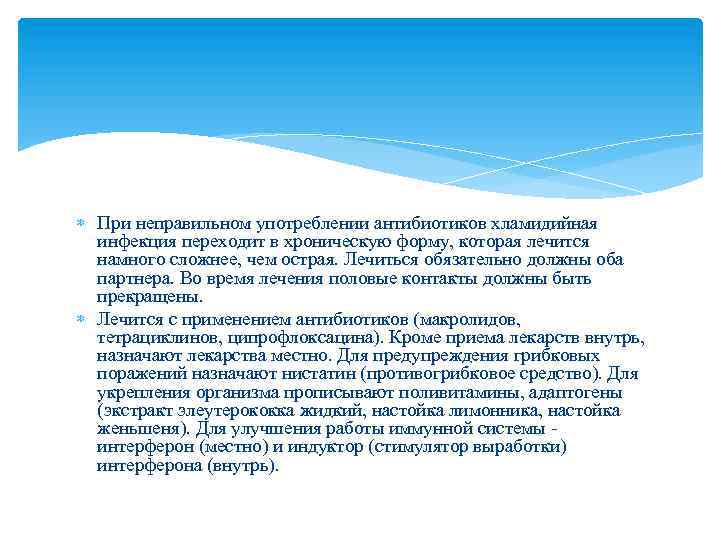 При неправильном употреблении антибиотиков хламидийная инфекция переходит в хроническую форму, которая лечится намного сложнее, чем острая. Лечиться обязательно должны оба партнера. Во время лечения половые контакты должны быть прекращены.

Лечится с применением антибиотиков (макролидов, тетрациклинов, ципрофлоксацина). Кроме приема лекарств внутрь, назначают лекарства местно. Для предупреждения грибковых поражений назначают нистатин (противогрибковое средство). Для укрепления организма прописывают поливитамины, адаптогены (экстракт элеутерококка жидкий, настойка лимонника, настойка женьшеня). Для улучшения работы иммунной системы - интерферон (местно) и индуктор (стимулятор выработки) интерферона (внутрь).